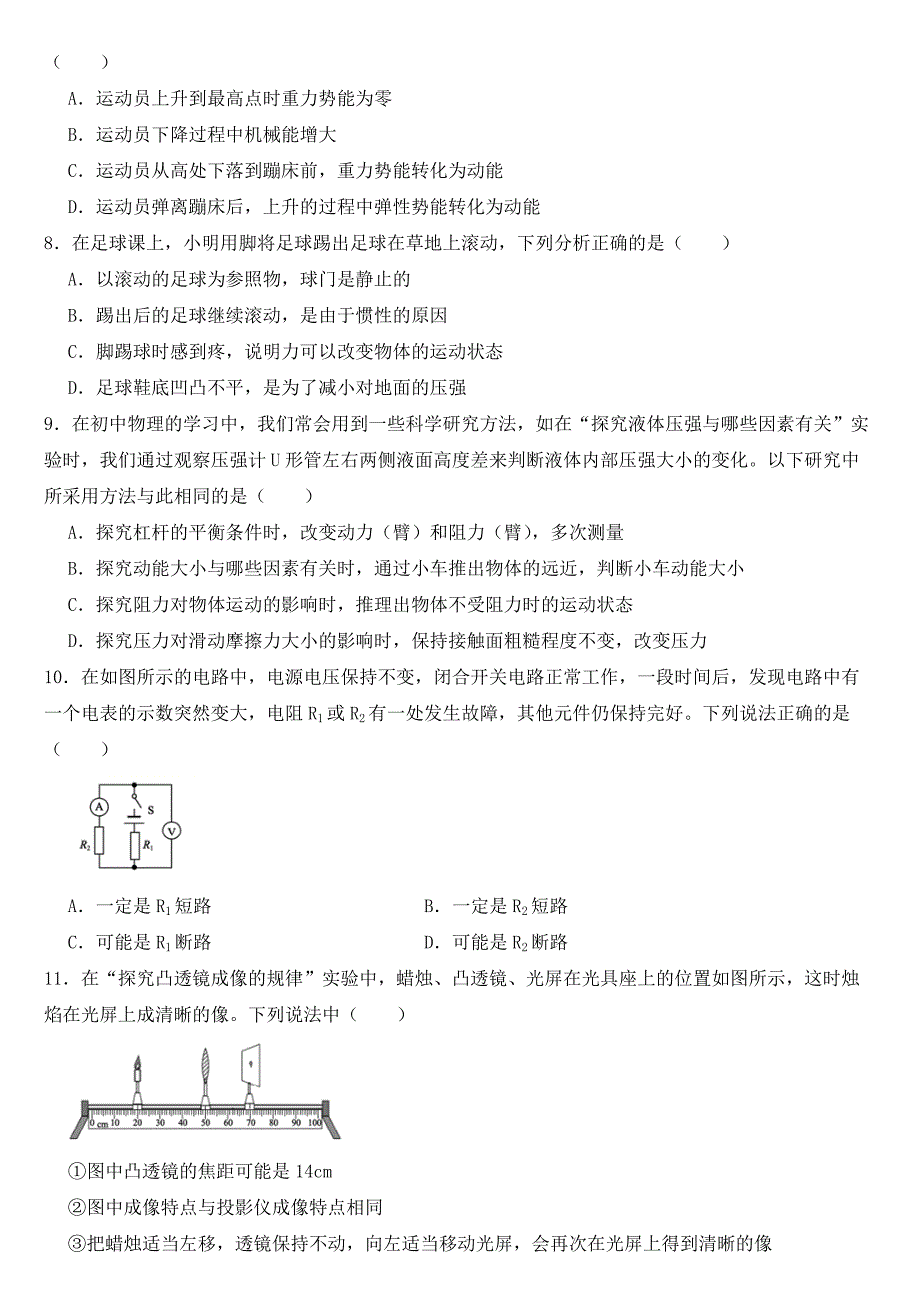 （　　）

A．运动员上升到最高点时重力势能为零

B．运动员下降过程中机械能增大

C．运动员从高处下落到蹦床前，重力势能转化为动能

D．运动员弹离蹦床后，上升的过程中弹性势能转化为动能

8．在足球课上，小明用脚将足球踢出足球在草地上滚动，下列分析正确的是（　　）

A．以滚动的足球为参照物，球门是静止的

B．踢出后的足球继续滚动，是由于惯性的原因

C．脚踢球时感到疼，说明力可以改变物体的运动状态

D．足球鞋底凹凸不平，是为了减小对地面的压强

9．在初中物理的学习中，我们常会用到一些科学研究方法，如在“探究液体压强与哪些因素有关”实验时，我们通过观察压强计 U 形管左右两侧液面高度差来判断液体内部压强大小的变化。以下研究中所采用方法与此相同的是（　　）

A．探究杠杆的平衡条件时，改变动力（臂）和阻力（臂），多次测量

B．探究动能大小与哪些因素有关时，通过小车推出物体的远近，判断小车动能大小

C．探究阻力对物体运动的影响时，推理出物体不受阻力时的运动状态

D．探究压力对滑动摩擦力大小的影响时，保持接触面粗糙程度不变，改变压力

10．在如图所示的电路中，电源电压保持不变，闭合开关电路正常工作，一段时间后，发现电路中有一个电表的示数突然变大，电阻 $R_1$ 或 $R_2$ 有一处发生故障，其他元件仍保持完好。下列说法正确的是（　　）

A　S　V　$R_2$　$R_1$

A．一定是 $R_1$ 短路　　B．一定是 $R_2$ 短路

C．可能是 $R_1$ 断路　　D．可能是 $R_2$ 断路

11．在“探究凸透镜成像的规律”实验中，蜡烛、凸透镜、光屏在光具座上的位置如图所示，这时烛焰在光屏上成清晰的像。下列说法中（　　）

0 cm 10 20 30 40 50 60 70 80 90 100

①图中凸透镜的焦距可能是 14cm

②图中成像特点与投影仪成像特点相同

③把蜡烛适当左移，透镜保持不动，向左适当移动光屏，会再次在光屏上得到清晰的像